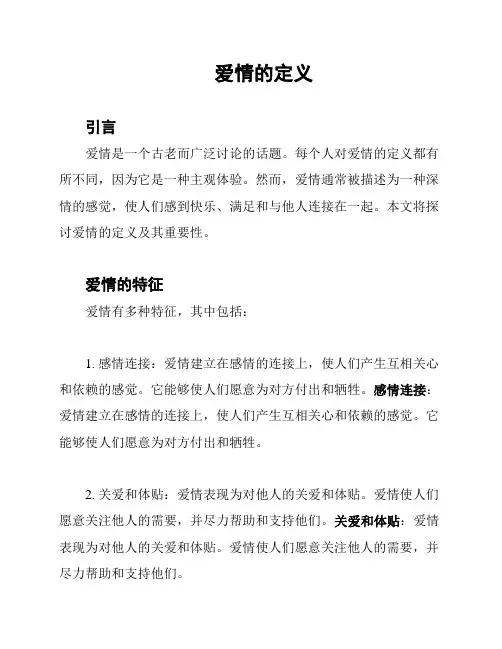 爱情的定义

引言

爱情是一个古老而广泛讨论的话题。每个人对爱情的定义都有所不同，因为它是一种主观体验。然而，爱情通常被描述为一种深情的感觉，使人们感到快乐、满足和与他人连接在一起。本文将探讨爱情的定义及其重要性。

爱情的特征

爱情有多种特征，其中包括：

1. 感情连接：爱情建立在感情的连接上，使人们产生互相关心和依赖的感觉。它能够使人们愿意为对方付出和牺牲。感情连接：爱情建立在感情的连接上，使人们产生互相关心和依赖的感觉。它能够使人们愿意为对方付出和牺牲。

2. 关爱和体贴：爱情表现为对他人的关爱和体贴。爱情使人们愿意关注他人的需要，并尽力帮助和支持他们。关爱和体贴：爱情表现为对他人的关爱和体贴。爱情使人们愿意关注他人的需要，并尽力帮助和支持他们。